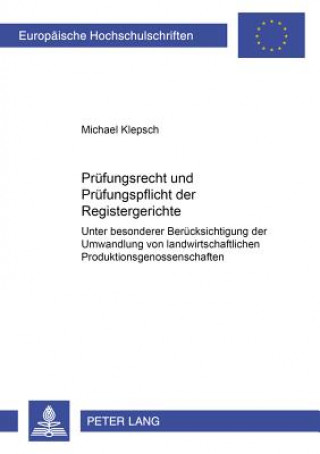 Europäische Hochschulschriften

Michael Klepsch

Prüfungsrecht und Prüfungspflicht der Registergerichte

Unter besonderer Berücksichtigung der Umwandlung von landwirtschaftlichen Produktionsgenossenschaften

PETER LANG